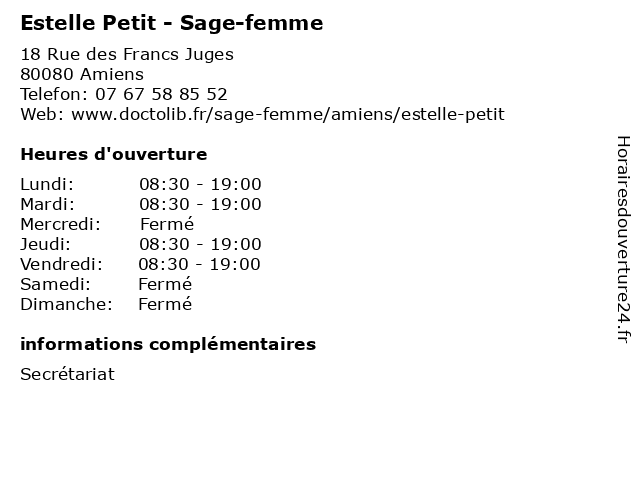 Estelle Petit - Sage-femme

18 Rue des Francs Juges
80080 Amiens
Telefon: 07 67 58 85 52
Web: www.doctolib.fr/sage-femme/amiens/estelle-petit

Heures d'ouverture

| | |
|---|---|
| Lundi: | 08:30 - 19:00 |
| Mardi: | 08:30 - 19:00 |
| Mercredi: | Fermé |
| Jeudi: | 08:30 - 19:00 |
| Vendredi: | 08:30 - 19:00 |
| Samedi: | Fermé |
| Dimanche: | Fermé |

informations complémentaires

Secrétariat

Horairesdouverture24.fr